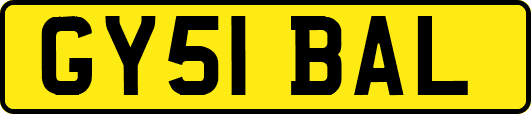 GY51 BAL